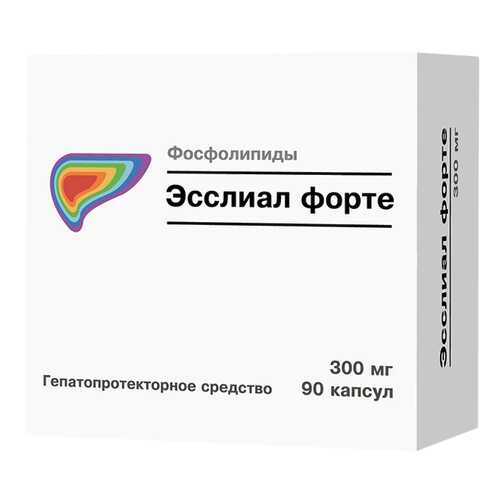 Фосфолипиды

Эсслиал форте

Гепатопротекторное средство

300 мг
90 капсул

Эсслиал форте
300 мг